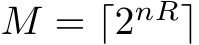 $M = \lceil 2^{nR} \rceil$